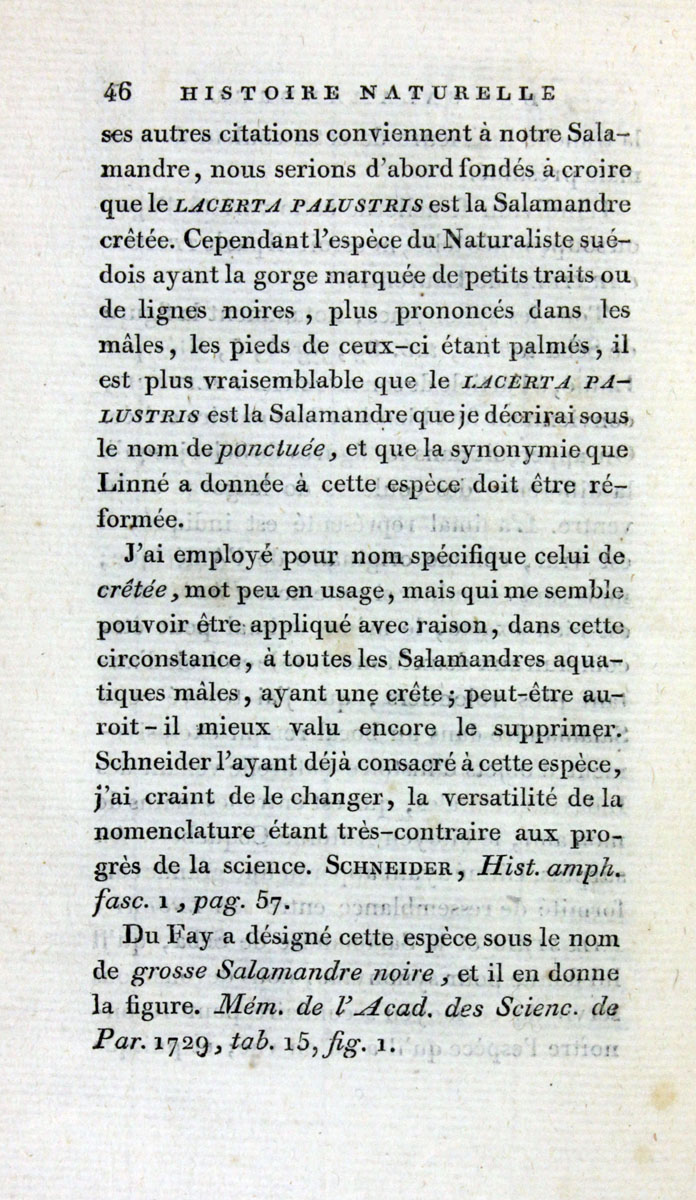 46 HISTOIRE NATURELLE

ses autres citations conviennent à notre Salamandre, nous serions d'abord fondés à croire que le LACERTA PALUSTRIS est la Salamandre crêtée. Cependant l'espèce du Naturaliste suédois ayant la gorge marquée de petits traits ou de lignes noires, plus prononcés dans les mâles, les pieds de ceux-ci étant palmés, il est plus vraisemblable que le LACERTA PALUSTRIS est la Salamandre que je décrirai sous le nom de ponctuée, et que la synonymie que Linné a donnée à cette espèce doit être réformée.

J'ai employé pour nom spécifique celui de crêtée, mot peu en usage, mais qui me semble pouvoir être appliqué avec raison, dans cette circonstance, à toutes les Salamandres aquatiques mâles, ayant une crête; peut-être auroit-il mieux valu encore le supprimer. Schneider l'ayant déjà consacré à cette espèce, j'ai craint de le changer, la versatilité de la nomenclature étant très-contraire aux progrès de la science. SCHNEIDER, Hist. amph. fasc. 1, pag. 57.

Du Fay a désigné cette espèce sous le nom de grosse Salamandre noire, et il en donne la figure. Mém. de l'Acad. des Scienc. de Par. 1729, tab. 15, fig. 1.